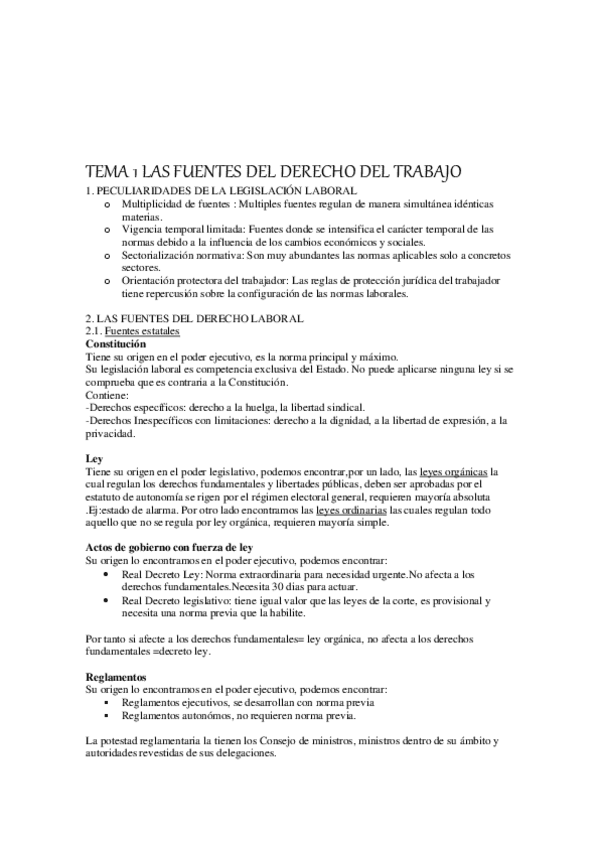 TEMA 1 LAS FUENTES DEL DERECHO DEL TRABAJO

1. PECULIARIDADES DE LA LEGISLACIÓN LABORAL

o Multiplicidad de fuentes : Multiples fuentes regulan de manera simultánea idénticas materias.
o Vigencia temporal limitada: Fuentes donde se intensifica el carácter temporal de las normas debido a la influencia de los cambios económicos y sociales.
o Sectorialización normativa: Son muy abundantes las normas aplicables solo a concretos sectores.
o Orientación protectora del trabajador: Las reglas de protección jurídica del trabajador tiene repercusión sobre la configuración de las normas laborales.

2. LAS FUENTES DEL DERECHO LABORAL

2.1. Fuentes estatales

Constitución

Tiene su origen en el poder ejecutivo, es la norma principal y máximo.
Su legislación laboral es competencia exclusiva del Estado. No puede aplicarse ninguna ley si se comprueba que es contraria a la Constitución.
Contiene:
-Derechos específicos: derecho a la huelga, la libertad sindical.
-Derechos Inespecíficos con limitaciones: derecho a la dignidad, a la libertad de expresión, a la privacidad.

Ley

Tiene su origen en el poder legislativo, podemos encontrar,por un lado, las leyes orgánicas la cual regulan los derechos fundamentales y libertades públicas, deben ser aprobadas por el estatuto de autonomía se rigen por el régimen electoral general, requieren mayoría absoluta .Ej:estado de alarma. Por otro lado encontramos las leyes ordinarias las cuales regulan todo aquello que no se regula por ley orgánica, requieren mayoría simple.

Actos de gobierno con fuerza de ley

Su origen lo encontramos en el poder ejecutivo, podemos encontrar:
• Real Decreto Ley: Norma extraordinaria para necesidad urgente.No afecta a los derechos fundamentales.Necesita 30 dias para actuar.
• Real Decreto legislativo: tiene igual valor que las leyes de la corte, es provisional y necesita una norma previa que la habilite.

Por tanto si afecte a los derechos fundamentales= ley orgánica, no afecta a los derechos fundamentales =decreto ley.

Reglamentos

Su origen lo encontramos en el poder ejecutivo, podemos encontrar:
▪ Reglamentos ejecutivos, se desarrollan con norma previa
▪ Reglamentos autonómos, no requieren norma previa.

La potestad reglamentaria la tienen los Consejo de ministros, ministros dentro de su ámbito y autoridades revestidas de sus delegaciones.